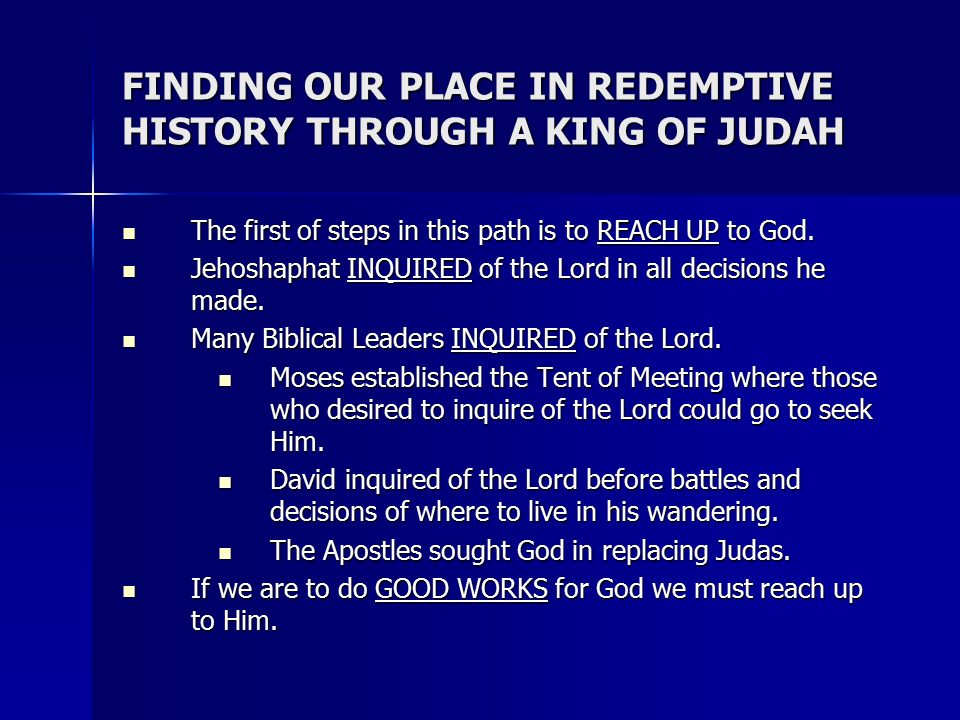 FINDING OUR PLACE IN REDEMPTIVE HISTORY THROUGH A KING OF JUDAH

- The first of steps in this path is to REACH UP to God.
- Jehoshaphat INQUIRED of the Lord in all decisions he made.
- Many Biblical Leaders INQUIRED of the Lord.
  - Moses established the Tent of Meeting where those who desired to inquire of the Lord could go to seek Him.
  - David inquired of the Lord before battles and decisions of where to live in his wandering.
  - The Apostles sought God in replacing Judas.
- If we are to do GOOD WORKS for God we must reach up to Him.